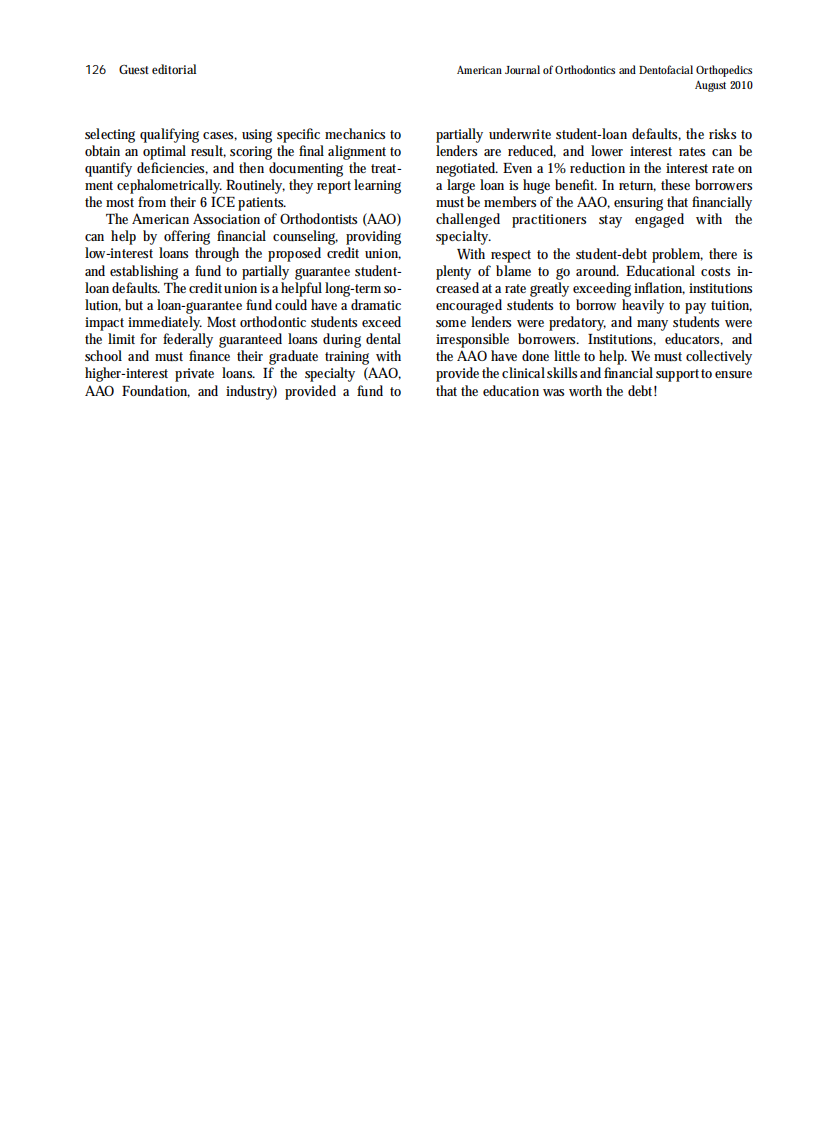 126 Guest editorial

American Journal of Orthodontics and Dentofacial Orthopedics
August 2010

selecting qualifying cases, using specific mechanics to obtain an optimal result, scoring the final alignment to quantify deficiencies, and then documenting the treatment cephalometrically. Routinely, they report learning the most from their 6 ICE patients.

The American Association of Orthodontists (AAO) can help by offering financial counseling, providing low-interest loans through the proposed credit union, and establishing a fund to partially guarantee student-loan defaults. The credit union is a helpful long-term solution, but a loan-guarantee fund could have a dramatic impact immediately. Most orthodontic students exceed the limit for federally guaranteed loans during dental school and must finance their graduate training with higher-interest private loans. If the specialty (AAO, AAO Foundation, and industry) provided a fund to partially underwrite student-loan defaults, the risks to lenders are reduced, and lower interest rates can be negotiated. Even a 1% reduction in the interest rate on a large loan is huge benefit. In return, these borrowers must be members of the AAO, ensuring that financially challenged practitioners stay engaged with the specialty.

With respect to the student-debt problem, there is plenty of blame to go around. Educational costs increased at a rate greatly exceeding inflation, institutions encouraged students to borrow heavily to pay tuition, some lenders were predatory, and many students were irresponsible borrowers. Institutions, educators, and the AAO have done little to help. We must collectively provide the clinical skills and financial support to ensure that the education was worth the debt!